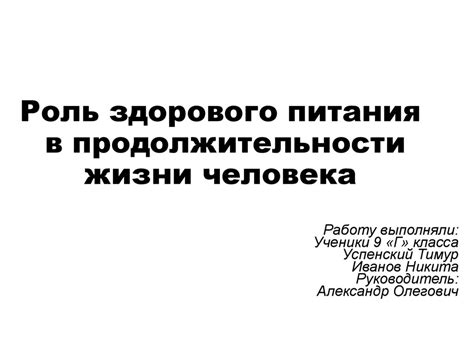 Роль здорового питания в продолжительности жизни человека

Работу выполняли:
Ученики 9 «Г» класса
Успенский Тимур
Иванов Никита
Руководитель:
Александр Олегович